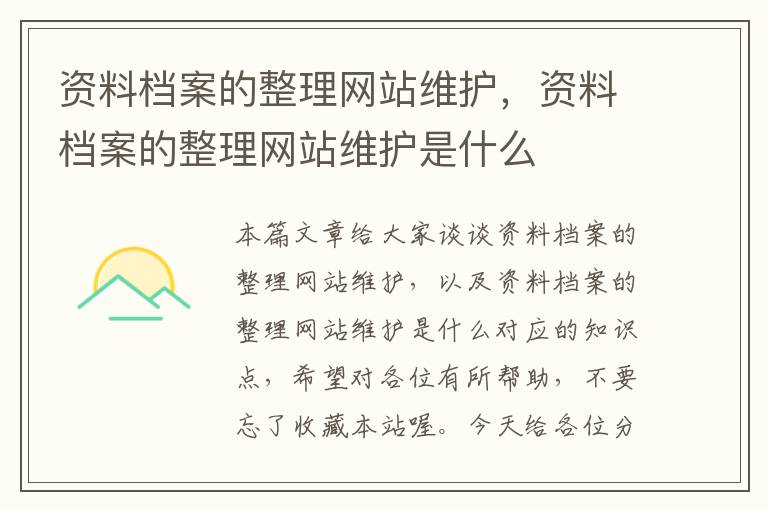 资料档案的整理网站维护，资料档案的整理网站维护是什么

本篇文章给大家谈谈资料档案的整理网站维护，以及资料档案的整理网站维护是什么对应的知识点，希望对各位有所帮助，不要忘了收藏本站喔。今天给各位分